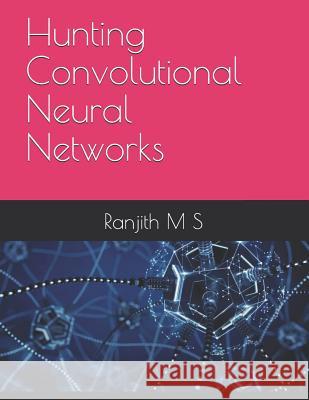 Hunting Convolutional Neural Networks

Ranjith M S

Kraina Książek